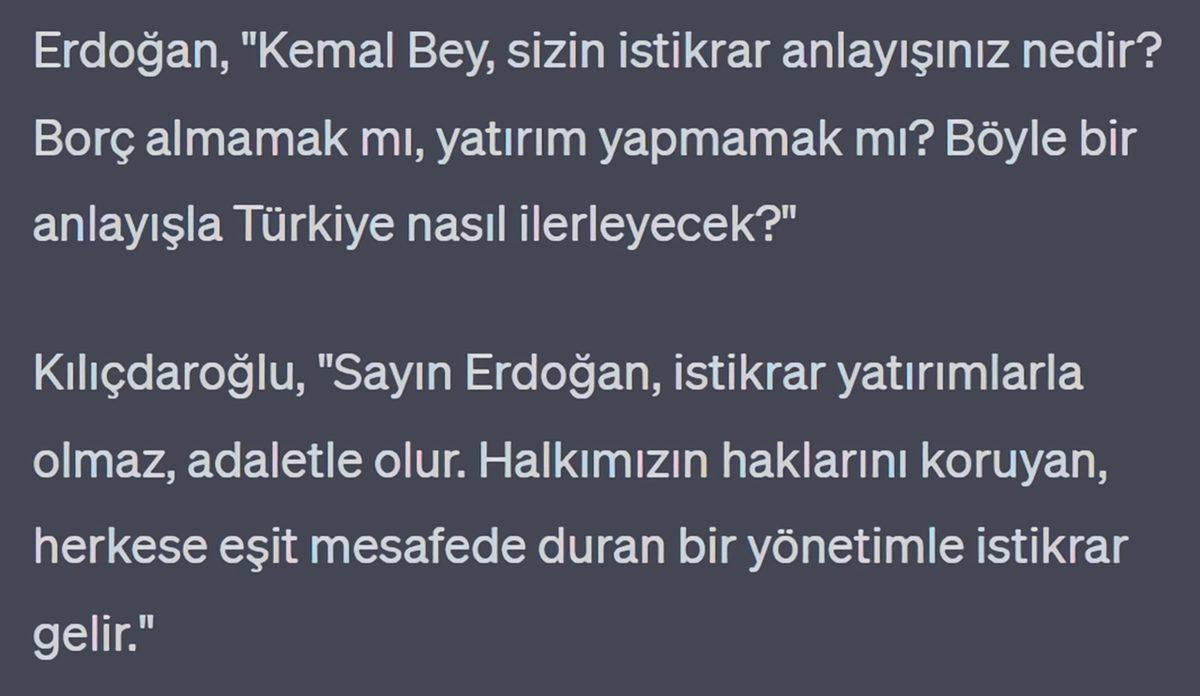 Erdoğan, "Kemal Bey, sizin istikrar anlayışınız nedir? Borç almamak mı, yatırım yapmamak mı? Böyle bir anlayışla Türkiye nasıl ilerleyecek?"

Kılıçdaroğlu, "Sayın Erdoğan, istikrar yatırımlarla olmaz, adaletle olur. Halkımızın haklarını koruyan, herkese eşit mesafede duran bir yönetimle istikrar gelir."